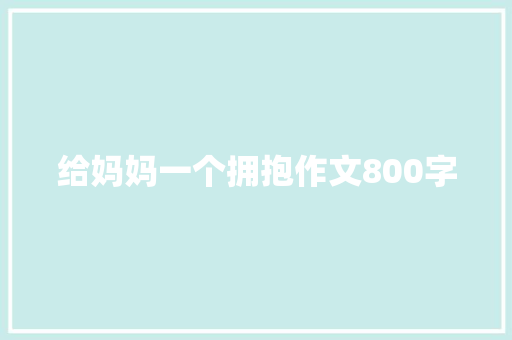 给妈妈一个拥抱作文800字